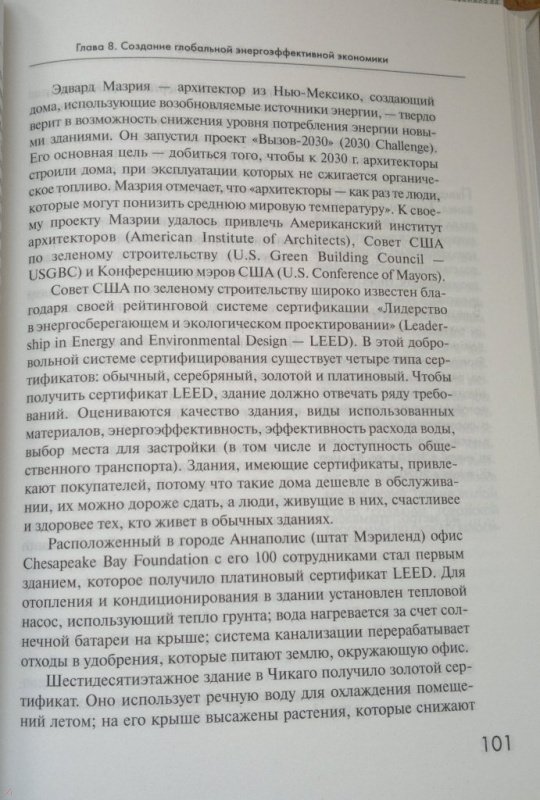 Глава 8. Создание глобальной энергоэффективной экономики

Эдвард Мазрия — архитектор из Нью-Мексико, создающий дома, использующие возобновляемые источники энергии, — твердо верит в возможность снижения уровня потребления энергии новыми зданиями. Он запустил проект «Вызов-2030» (2030 Challenge). Его основная цель — добиться того, чтобы к 2030 г. архитекторы строили дома, при эксплуатации которых не сжигается органическое топливо. Мазрия отмечает, что «архитекторы — как раз те люди, которые могут понизить среднюю мировую температуру». К своему проекту Мазрии удалось привлечь Американский институт архитекторов (American Institute of Architects), Совет США по зеленому строительству (U.S. Green Building Council — USGBC) и Конференцию мэров США (U.S. Conference of Mayors).

Совет США по зеленому строительству широко известен благодаря своей рейтинговой системе сертификации «Лидерство в энергосберегающем и экологическом проектировании» (Leadership in Energy and Environmental Design — LEED). В этой добровольной системе сертифицирования существует четыре типа сертификатов: обычный, серебряный, золотой и платиновый. Чтобы получить сертификат LEED, здание должно отвечать ряду требований. Оцениваются качество здания, виды использованных материалов, энергоэффективность, эффективность расхода воды, выбор места для застройки (в том числе и доступность общественного транспорта). Здания, имеющие сертификаты, привлекают покупателей, потому что такие дома дешевле в обслуживании, их можно дороже сдать, а люди, живущие в них, счастливее и здоровее тех, кто живет в обычных зданиях.

Расположенный в городе Аннаполис (штат Мэриленд) офис Chesapeake Bay Foundation с его 100 сотрудниками стал первым зданием, которое получило платиновый сертификат LEED. Для отопления и кондиционирования в здании установлен тепловой насос, использующий тепло грунта; вода нагревается за счет солнечной батареи на крыше; система канализации перерабатывает отходы в удобрения, которые питают землю, окружающую офис.

Шестидесятиэтажное здание в Чикаго получило золотой сертификат. Оно использует речную воду для охлаждения помещений летом; на его крыше высажены растения, которые снижают

101